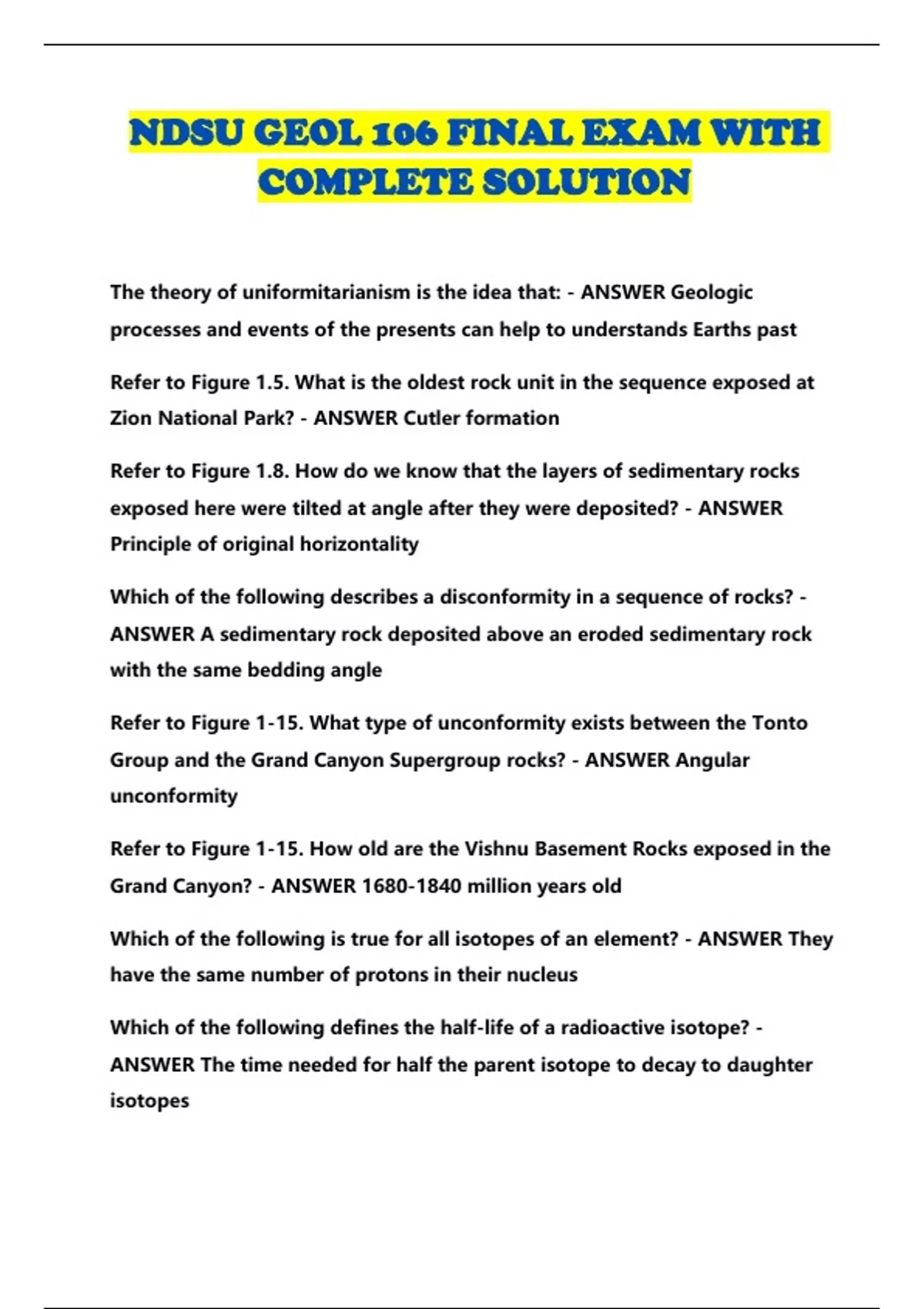 NDSU GEOL 106 FINAL EXAM WITH COMPLETE SOLUTION

The theory of uniformitarianism is the idea that: - ANSWER Geologic processes and events of the presents can help to understands Earths past

Refer to Figure 1.5. What is the oldest rock unit in the sequence exposed at Zion National Park? - ANSWER Cutler formation

Refer to Figure 1.8. How do we know that the layers of sedimentary rocks exposed here were tilted at angle after they were deposited? - ANSWER Principle of original horizontality

Which of the following describes a disconformity in a sequence of rocks? - ANSWER A sedimentary rock deposited above an eroded sedimentary rock with the same bedding angle

Refer to Figure 1-15. What type of unconformity exists between the Tonto Group and the Grand Canyon Supergroup rocks? - ANSWER Angular unconformity

Refer to Figure 1-15. How old are the Vishnu Basement Rocks exposed in the Grand Canyon? - ANSWER 1680-1840 million years old

Which of the following is true for all isotopes of an element? - ANSWER They have the same number of protons in their nucleus

Which of the following defines the half-life of a radioactive isotope? - ANSWER The time needed for half the parent isotope to decay to daughter isotopes